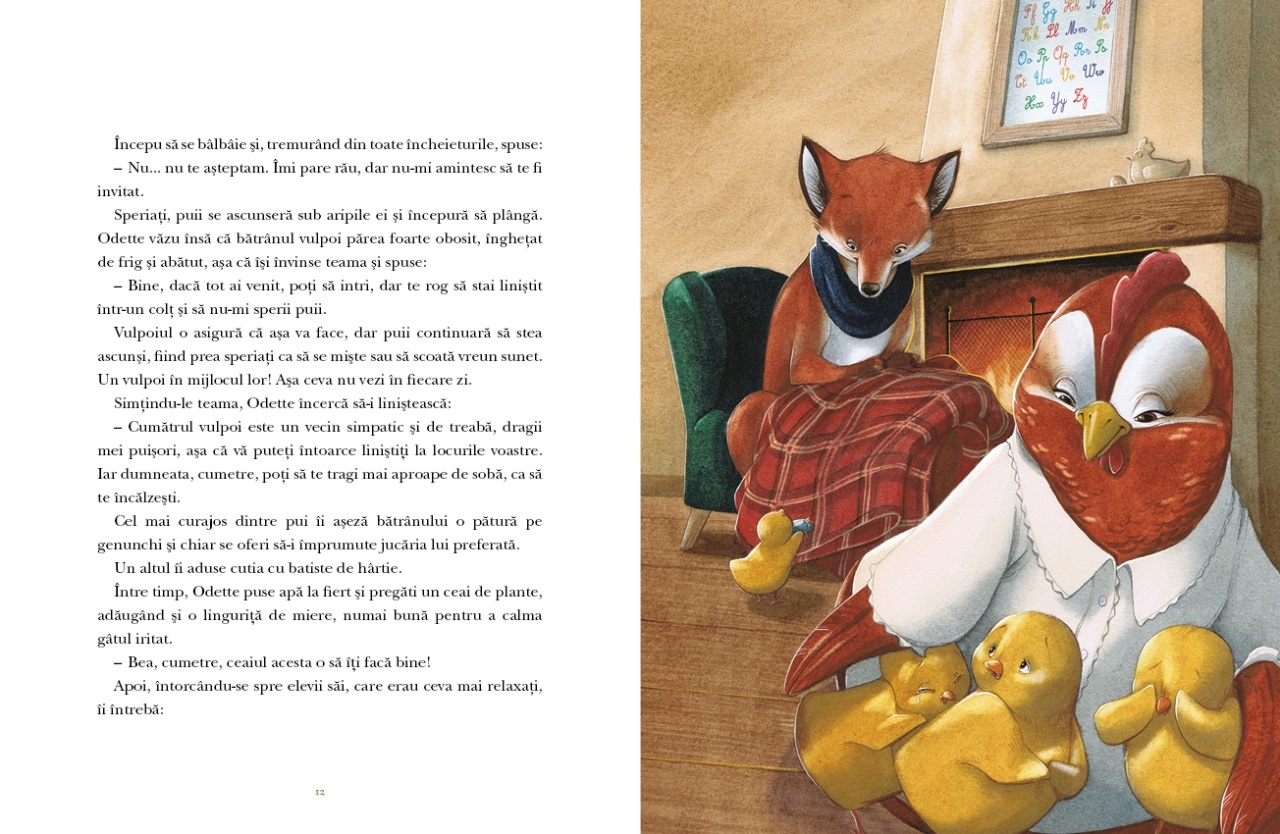 Începu să se bâlbâie și, tremurând din toate încheieturile, spuse:

– Nu... nu te așteptam. Îmi pare rău, dar nu-mi amintesc să te fi invitat.

Speriați, puii se ascunseră sub aripile ei și începură să plângă. Odette văzu însă că bătrânul vulpoi părea foarte obosit, înghețat de frig și abătut, așa că își învinse teama și spuse:

– Bine, dacă tot ai venit, poți să intri, dar te rog să stai liniștit într-un colț și să nu-mi sperii puii.

Vulpoiul o asigură că așa va face, dar puii continuară să stea ascunși, fiind prea speriați ca să se miște sau să scoată vreun sunet. Un vulpoi în mijlocul lor! Așa ceva nu vezi în fiecare zi.

Simțindu-le teama, Odette încercă să-i liniștească:

– Cumătrul vulpoi este un vecin simpatic și de treabă, dragii mei puișori, așa că vă puteți întoarce liniștiți la locurile voastre. Iar dumneata, cumetre, poți să te tragi mai aproape de sobă, ca să te încălzești.

Cel mai curajos dintre pui îi așeză bătrânului o pătură pe genunchi și chiar se oferi să-i împrumute jucăria lui preferată.

Un altul îi aduse cutia cu batiste de hârtie.

Între timp, Odette puse apă la fiert și pregăti un ceai de plante, adăugând și o linguriță de miere, numai bună pentru a calma gâtul iritat.

– Bea, cumetre, ceaiul acesta o să îți facă bine!

Apoi, întorcându-se spre elevii săi, care erau ceva mai relaxați, îi întrebă:

12